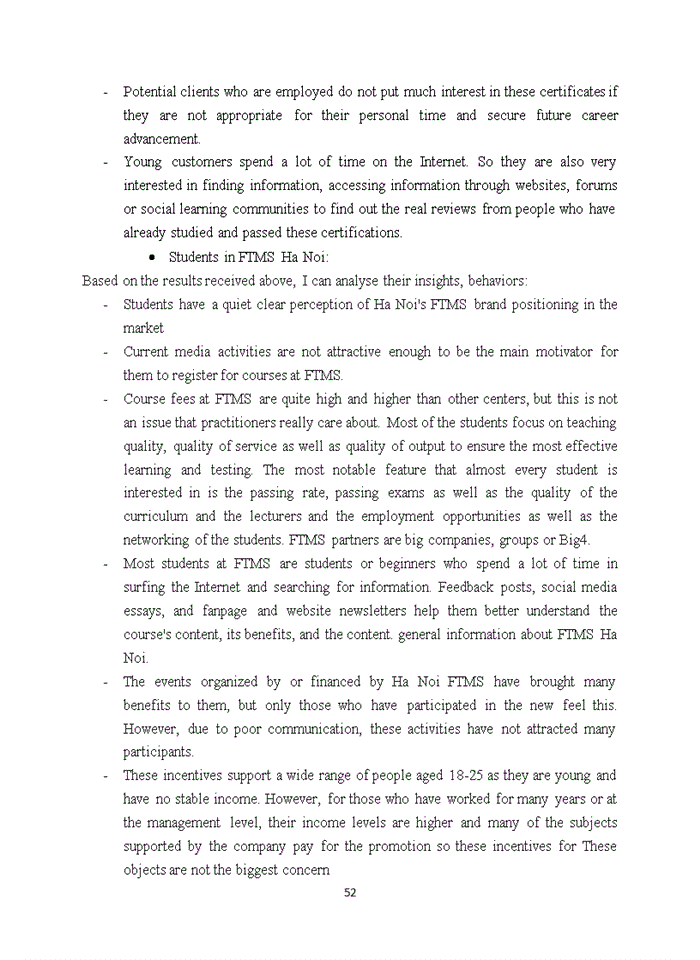 - Potential clients who are employed do not put much interest in these certificates if they are not appropriate for their personal time and secure future career advancement.
- Young customers spend a lot of time on the Internet. So they are also very interested in finding information, accessing information through websites, forums or social learning communities to find out the real reviews from people who have already studied and passed these certifications.

• Students in FTMS Ha Noi:

Based on the results received above, I can analyse their insights, behaviors:

- Students have a quiet clear perception of Ha Noi's FTMS brand positioning in the market
- Current media activities are not attractive enough to be the main motivator for them to register for courses at FTMS.
- Course fees at FTMS are quite high and higher than other centers, but this is not an issue that practitioners really care about. Most of the students focus on teaching quality, quality of service as well as quality of output to ensure the most effective learning and testing. The most notable feature that almost every student is interested in is the passing rate, passing exams as well as the quality of the curriculum and the lecturers and the employment opportunities as well as the networking of the students. FTMS partners are big companies, groups or Big4.
- Most students at FTMS are students or beginners who spend a lot of time in surfing the Internet and searching for information. Feedback posts, social media essays, and fanpage and website newsletters help them better understand the course's content, its benefits, and the content. general information about FTMS Ha Noi.
- The events organized by or financed by Ha Noi FTMS have brought many benefits to them, but only those who have participated in the new feel this. However, due to poor communication, these activities have not attracted many participants.
- These incentives support a wide range of people aged 18-25 as they are young and have no stable income. However, for those who have worked for many years or at the management level, their income levels are higher and many of the subjects supported by the company pay for the promotion so these incentives for These objects are not the biggest concern

52